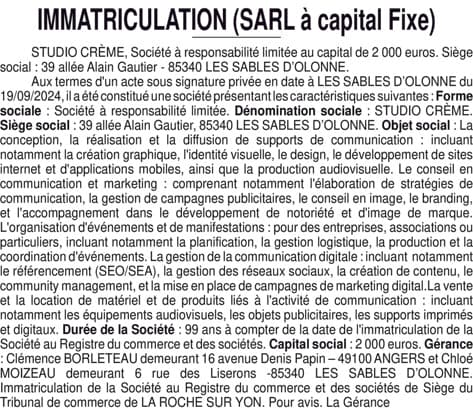 IMMATRICULATION (SARL à capital Fixe)

STUDIO CRÈME, Société à responsabilité limitée au capital de 2 000 euros. Siège social : 39 allée Alain Gautier - 85340 LES SABLES D'OLONNE.

Aux termes d'un acte sous signature privée en date à LES SABLES D'OLONNE du 19/09/2024, il a été constitué une société présentant les caractéristiques suivantes : Forme sociale : Société à responsabilité limitée. Dénomination sociale : STUDIO CRÈME. Siège social : 39 allée Alain Gautier, 85340 LES SABLES D'OLONNE. Objet social : La conception, la réalisation et la diffusion de supports de communication : incluant notamment la création graphique, l'identité visuelle, le design, le développement de sites internet et d'applications mobiles, ainsi que la production audiovisuelle. Le conseil en communication et marketing : comprenant notamment l'élaboration de stratégies de communication, la gestion de campagnes publicitaires, le conseil en image, le branding, et l'accompagnement dans le développement de notoriété et d'image de marque. L'organisation d'événements et de manifestations : pour des entreprises, associations ou particuliers, incluant notamment la planification, la gestion logistique, la production et la coordination d'événements. La gestion de la communication digitale : incluant notamment le référencement (SEO/SEA), la gestion des réseaux sociaux, la création de contenu, le community management, et la mise en place de campagnes de marketing digital.La vente et la location de matériel et de produits liés à l'activité de communication : incluant notamment les équipements audiovisuels, les objets publicitaires, les supports imprimés et digitaux. Durée de la Société : 99 ans à compter de la date de l'immatriculation de la Société au Registre du commerce et des sociétés. Capital social : 2 000 euros. Gérance : Clémence BORLETEAU demeurant 16 avenue Denis Papin – 49100 ANGERS et Chloé MOIZEAU demeurant 6 rue des Liserons -85340 LES SABLES D'OLONNE. Immatriculation de la Société au Registre du commerce et des sociétés de Siège du Tribunal de commerce de LA ROCHE SUR YON. Pour avis. La Gérance